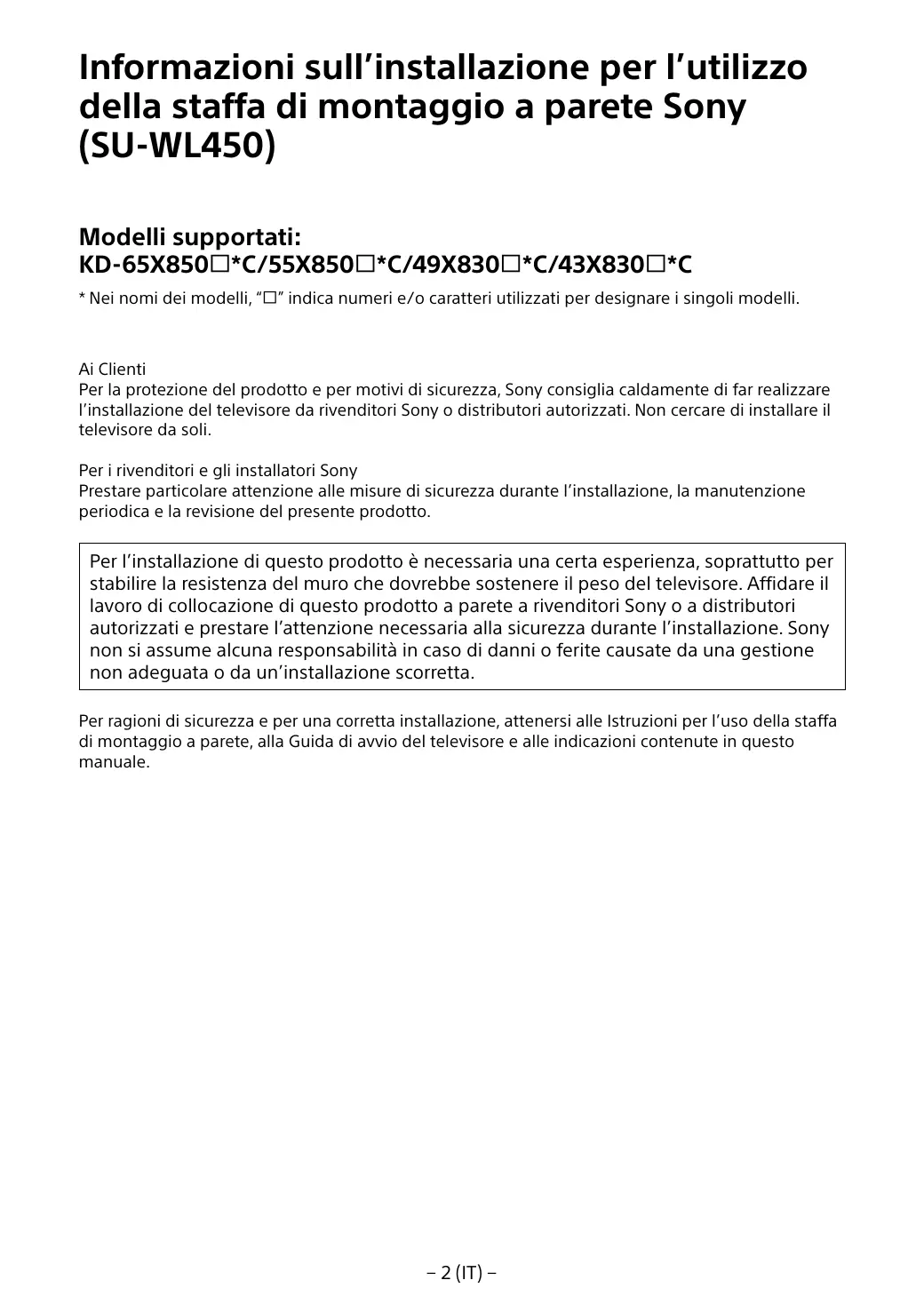 Informazioni sull’installazione per l’utilizzo della staffa di montaggio a parete Sony (SU-WL450)

Modelli supportati:
KD-65X850☐*C/55X850☐*C/49X830☐*C/43X830☐*C

* Nei nomi dei modelli, “☐” indica numeri e/o caratteri utilizzati per designare i singoli modelli.

Ai Clienti
Per la protezione del prodotto e per motivi di sicurezza, Sony consiglia caldamente di far realizzare l’installazione del televisore da rivenditori Sony o distributori autorizzati. Non cercare di installare il televisore da soli.

Per i rivenditori e gli installatori Sony
Prestare particolare attenzione alle misure di sicurezza durante l’installazione, la manutenzione periodica e la revisione del presente prodotto.

Per l’installazione di questo prodotto è necessaria una certa esperienza, soprattutto per stabilire la resistenza del muro che dovrebbe sostenere il peso del televisore. Affidare il lavoro di collocazione di questo prodotto a parete a rivenditori Sony o a distributori autorizzati e prestare l’attenzione necessaria alla sicurezza durante l’installazione. Sony non si assume alcuna responsabilità in caso di danni o ferite causate da una gestione non adeguata o da un’installazione scorretta.

Per ragioni di sicurezza e per una corretta installazione, attenersi alle Istruzioni per l’uso della staffa di montaggio a parete, alla Guida di avvio del televisore e alle indicazioni contenute in questo manuale.

– 2 (IT) –